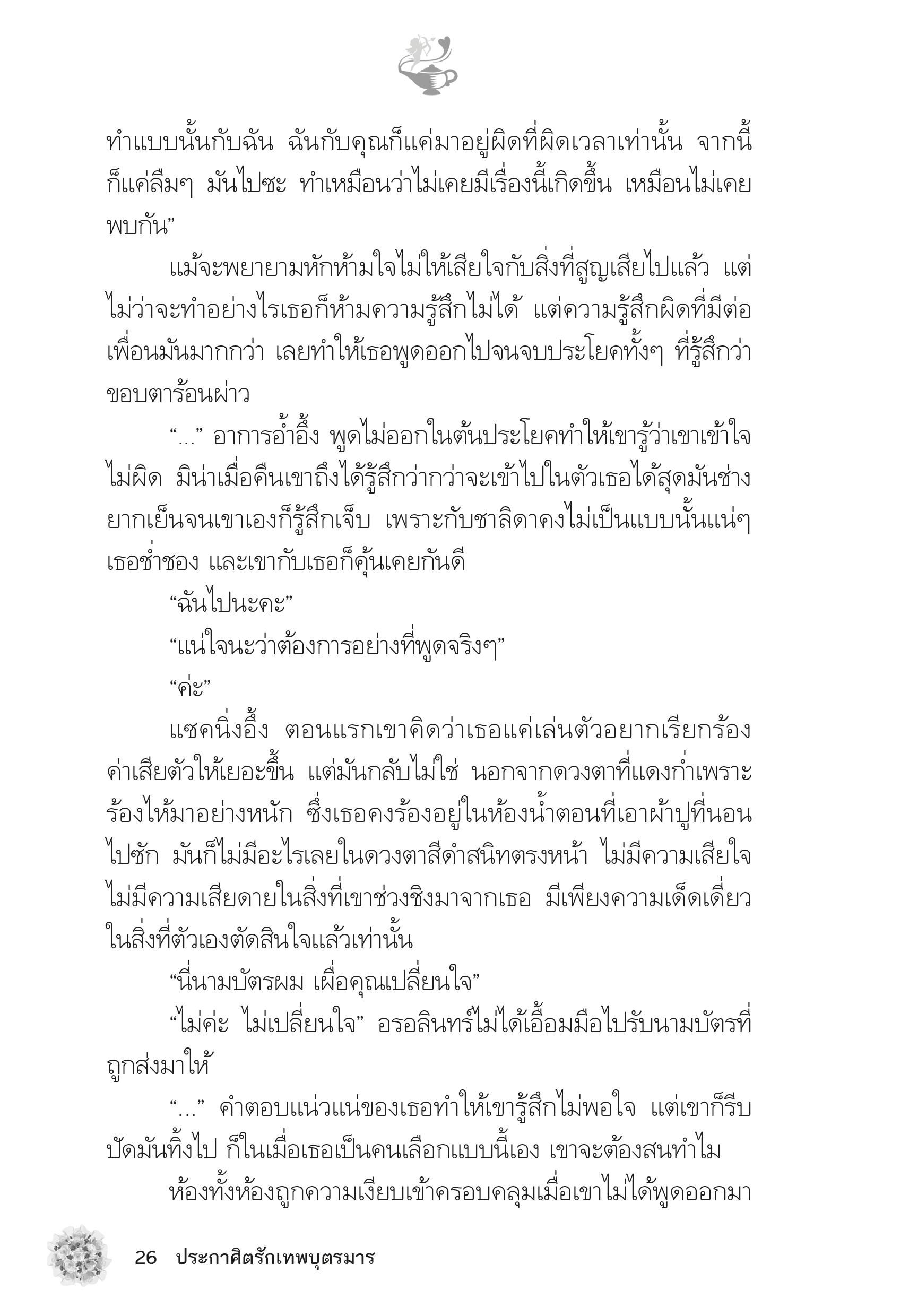 ทำแบบนั้นกับฉัน ฉันกับคุณก็แค่มาอยู่ผิดที่ผิดเวลาเท่านั้น จากนี้ก็แค่ลืมๆ มันไปซะ ทำเหมือนว่าไม่เคยมีเรื่องนี้เกิดขึ้น เหมือนไม่เคยพบกัน”

แม้จะพยายามหักห้ามใจไม่ให้เสียใจกับสิ่งที่สูญเสียไปแล้ว แต่ไม่ว่าจะทำอย่างไรเธอก็ห้ามความรู้สึกไม่ได้ แต่ความรู้สึกผิดที่มีต่อเพื่อนมันมากกว่า เลยทำให้เธอพูดออกไปจนจบประโยคทั้งๆ ที่รู้สึกว่าขอบตาร้อนผ่าว

“...” อาการอ้ำอึ้ง พูดไม่ออกในต้นประโยคทำให้เขารู้ว่าเขาเข้าใจไม่ผิด มิน่าเมื่อคืนเขาถึงได้รู้สึกว่ากว่าจะเข้าไปในตัวเธอได้สุดมันช่างยากเย็นจนเขาเองก็รู้สึกเจ็บ เพราะกับชาลิดาคงไม่เป็นแบบนั้นแน่ๆ เธอช่ำชอง และเขากับเธอก็คุ้นเคยกันดี

“ฉันไปนะคะ”

“แน่ใจนะว่าต้องการอย่างที่พูดจริงๆ”

“ค่ะ”

แซคนิ่งอึ้ง ตอนแรกเขาคิดว่าเธอแค่เล่นตัวอยากเรียกร้องค่าเสียตัวให้เยอะขึ้น แต่มันกลับไม่ใช่ นอกจากดวงตาที่แดงก่ำเพราะร้องไห้มาอย่างหนัก ซึ่งเธอคงร้องอยู่ในห้องน้ำตอนที่เอาผ้าปูที่นอนไปซัก มันก็ไม่มีอะไรเลยในดวงตาสีดำสนิทตรงหน้า ไม่มีความเสียใจ ไม่มีความเสียดายในสิ่งที่เขาช่วงชิงมาจากเธอ มีเพียงความเด็ดเดี่ยวในสิ่งที่ตัวเองตัดสินใจแล้วเท่านั้น

“นี่นามบัตรผม เผื่อคุณเปลี่ยนใจ”

“ไม่ค่ะ ไม่เปลี่ยนใจ” อรอลินทร์ไม่ได้เอื้อมมือไปรับนามบัตรที่ถูกส่งมาให้

“...” คำตอบแน่วแน่ของเธอทำให้เขารู้สึกไม่พอใจ แต่เขาก็รีบปัดมันทิ้งไป ก็ในเมื่อเธอเป็นคนเลือกแบบนี้เอง เขาจะต้องสนทำไม

ห้องทั้งห้องถูกความเงียบเข้าครอบคลุมเมื่อเขาไม่ได้พูดออกมา

26 ประกาศิตรักเทพบุตรมาร